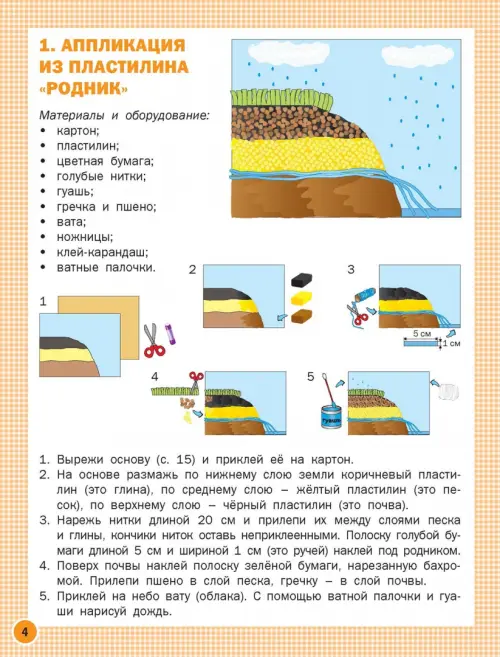 1. АППЛИКАЦИЯ ИЗ ПЛАСТИЛИНА «РОДНИК»

Материалы и оборудование:
• картон;
• пластилин;
• цветная бумага;
• голубые нитки;
• гуашь;
• гречка и пшено;
• вата;
• ножницы;
• клей-карандаш;
• ватные палочки.

1

2

3

5 см
1 см

4

5

гуашь

1. Вырежи основу (с. 15) и приклей её на картон.
2. На основе размажь по нижнему слою земли коричневый пластилин (это глина), по среднему слою – жёлтый пластилин (это песок), по верхнему слою – чёрный пластилин (это почва).
3. Нарежь нитки длиной 20 см и прилепи их между слоями песка и глины, кончики ниток оставь неприклеенными. Полоску голубой бумаги длиной 5 см и шириной 1 см (это ручей) наклей под родником.
4. Поверх почвы наклей полоску зелёной бумаги, нарезанную бахромой. Прилепи пшено в слой песка, гречку – в слой почвы.
5. Приклей на небо вату (облака). С помощью ватной палочки и гуаши нарисуй дождь.

4